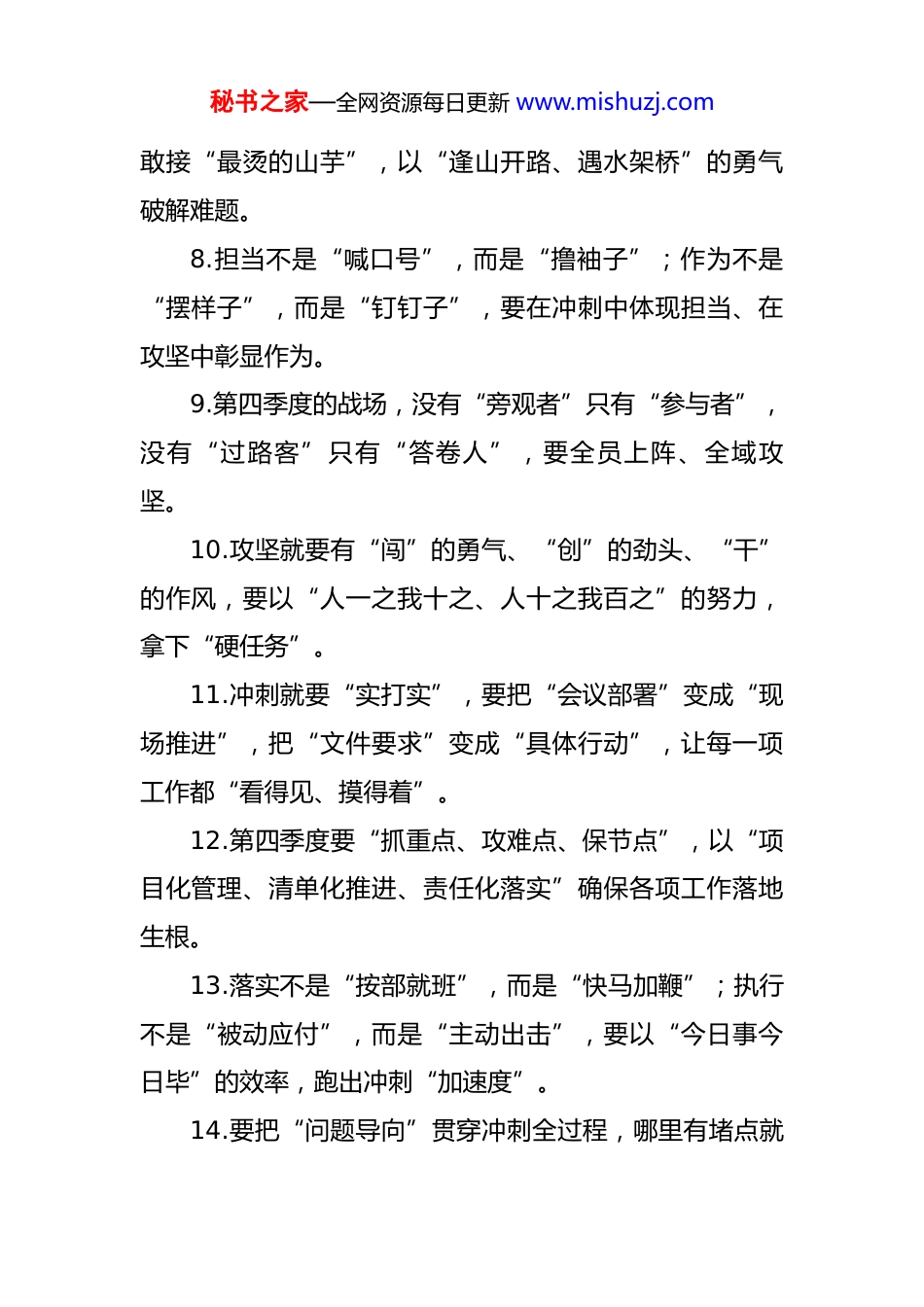 秘书之家—全网资源每日更新 www.mishuzj.com

敢接“最烫的山芋”，以“逢山开路、遇水架桥”的勇气破解难题。

8.担当不是“喊口号”，而是“撸袖子”；作为不是“摆样子”，而是“钉钉子”，要在冲刺中体现担当、在攻坚中彰显作为。

9.第四季度的战场，没有“旁观者”只有“参与者”，没有“过路客”只有“答卷人”，要全员上阵、全域攻坚。

10.攻坚就要有“闯”的勇气、“创”的劲头、“干”的作风，要以“人一之我十之、人十之我百之”的努力，拿下“硬任务”。

11.冲刺就要“实打实”，要把“会议部署”变成“现场推进”，把“文件要求”变成“具体行动”，让每一项工作都“看得见、摸得着”。

12.第四季度要“抓重点、攻难点、保节点”，以“项目化管理、清单化推进、责任化落实”确保各项工作落地生根。

13.落实不是“按部就班”，而是“快马加鞭”；执行不是“被动应付”，而是“主动出击”，要以“今日事今日毕”的效率，跑出冲刺“加速度”。

14.要把“问题导向”贯穿冲刺全过程，哪里有堵点就